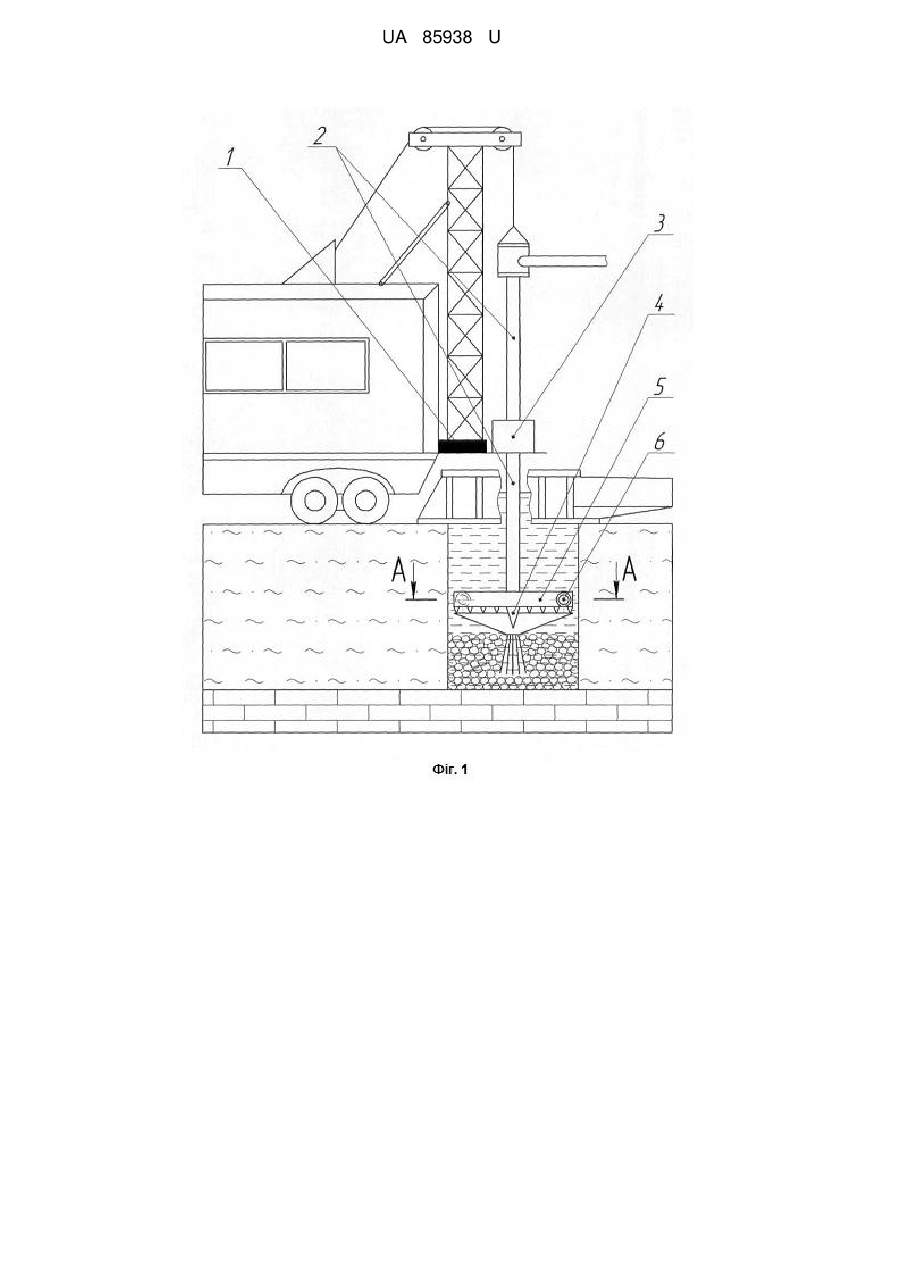 UA 85938 U

1
2
3
4
5
6
A
A

Фіг. 1